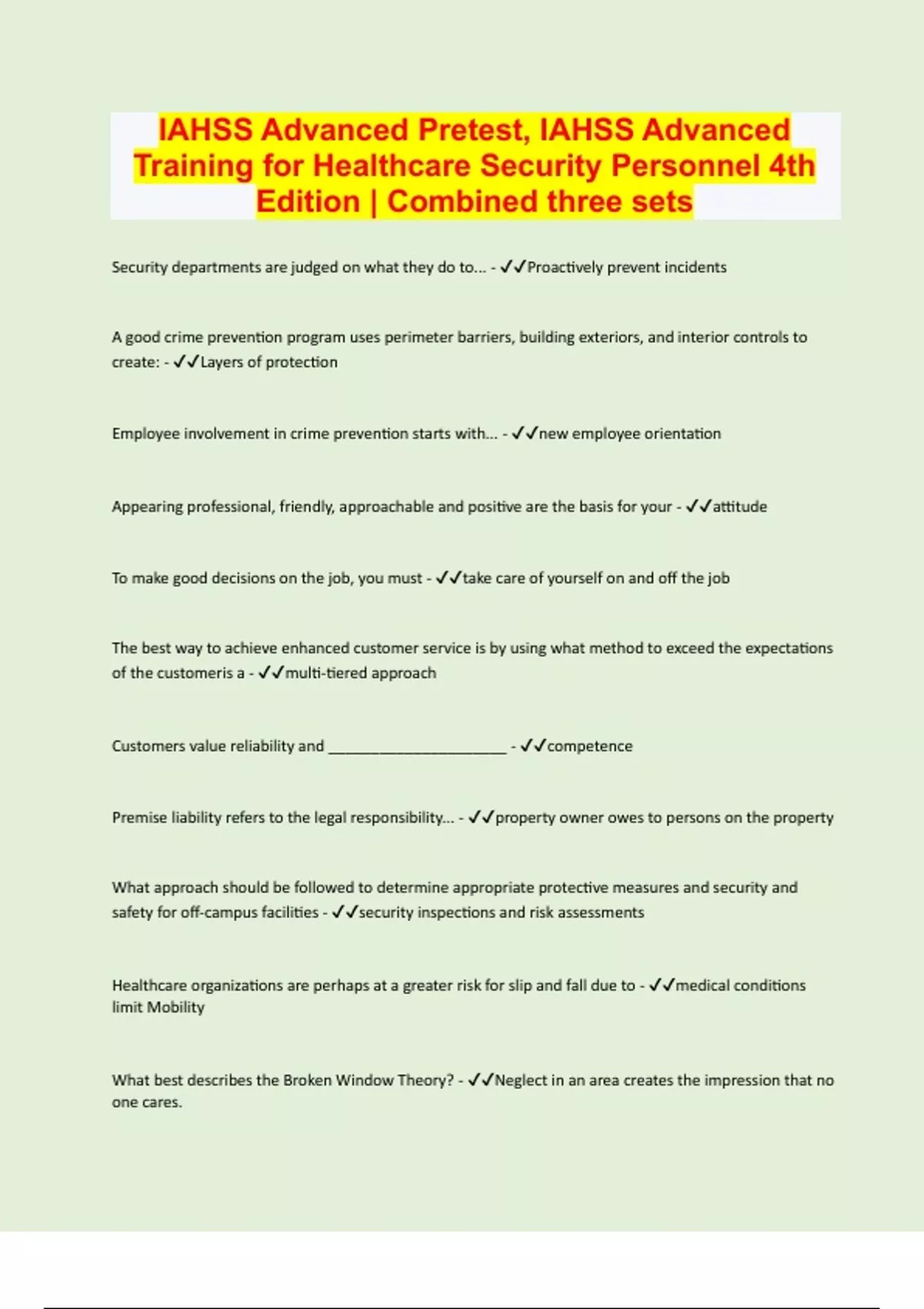 IAHSS Advanced Pretest, IAHSS Advanced Training for Healthcare Security Personnel 4th Edition | Combined three sets

Security departments are judged on what they do to... - ✓✓Proactively prevent incidents

A good crime prevention program uses perimeter barriers, building exteriors, and interior controls to create: - ✓✓Layers of protection

Employee involvement in crime prevention starts with... - ✓✓new employee orientation

Appearing professional, friendly, approachable and positive are the basis for your - ✓✓attitude

To make good decisions on the job, you must - ✓✓take care of yourself on and off the job

The best way to achieve enhanced customer service is by using what method to exceed the expectations of the customeris a - ✓✓multi-tiered approach

Customers value reliability and ______________________ - ✓✓competence

Premise liability refers to the legal responsibility... - ✓✓property owner owes to persons on the property

What approach should be followed to determine appropriate protective measures and security and safety for off-campus facilities - ✓✓security inspections and risk assessments

Healthcare organizations are perhaps at a greater risk for slip and fall due to - ✓✓medical conditions limit Mobility

What best describes the Broken Window Theory? - ✓✓Neglect in an area creates the impression that no one cares.